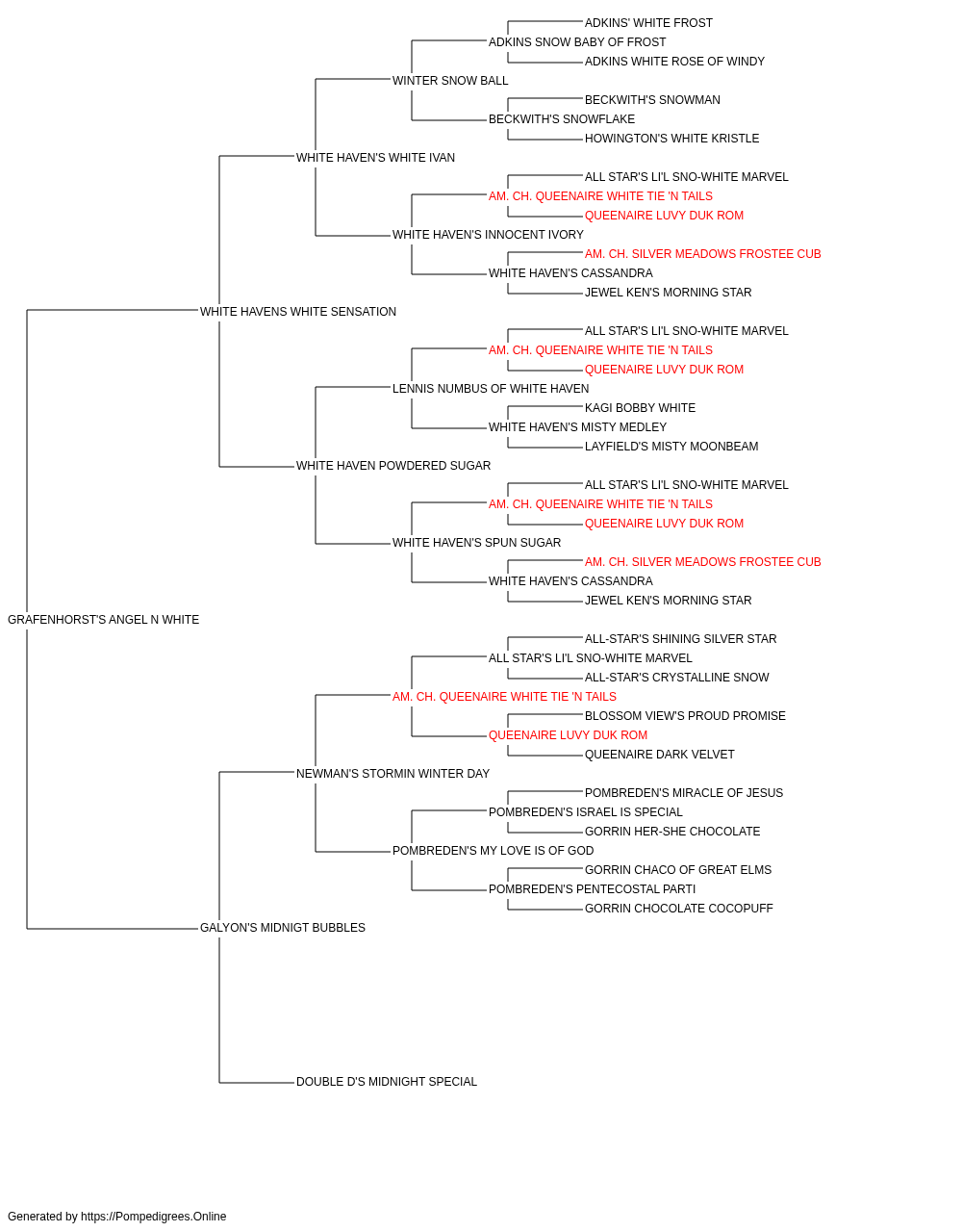 ADKINS' WHITE FROST
ADKINS SNOW BABY OF FROST
ADKINS WHITE ROSE OF WINDY
WINTER SNOW BALL
BECKWITH'S SNOWMAN
BECKWITH'S SNOWFLAKE
HOWINGTON'S WHITE KRISTLE
WHITE HAVEN'S WHITE IVAN
ALL STAR'S LI'L SNO-WHITE MARVEL
AM. CH. QUEENAIRE WHITE TIE 'N TAILS
QUEENAIRE LUVY DUK ROM
WHITE HAVEN'S INNOCENT IVORY
AM. CH. SILVER MEADOWS FROSTEE CUB
WHITE HAVEN'S CASSANDRA
JEWEL KEN'S MORNING STAR
WHITE HAVENS WHITE SENSATION
ALL STAR'S LI'L SNO-WHITE MARVEL
AM. CH. QUEENAIRE WHITE TIE 'N TAILS
QUEENAIRE LUVY DUK ROM
LENNIS NUMBUS OF WHITE HAVEN
KAGI BOBBY WHITE
WHITE HAVEN'S MISTY MEDLEY
LAYFIELD'S MISTY MOONBEAM
WHITE HAVEN POWDERED SUGAR
ALL STAR'S LI'L SNO-WHITE MARVEL
AM. CH. QUEENAIRE WHITE TIE 'N TAILS
QUEENAIRE LUVY DUK ROM
WHITE HAVEN'S SPUN SUGAR
AM. CH. SILVER MEADOWS FROSTEE CUB
WHITE HAVEN'S CASSANDRA
JEWEL KEN'S MORNING STAR
GRAFENHORST'S ANGEL N WHITE
ALL-STAR'S SHINING SILVER STAR
ALL STAR'S LI'L SNO-WHITE MARVEL
ALL-STAR'S CRYSTALLINE SNOW
AM. CH. QUEENAIRE WHITE TIE 'N TAILS
BLOSSOM VIEW'S PROUD PROMISE
QUEENAIRE LUVY DUK ROM
QUEENAIRE DARK VELVET
NEWMAN'S STORMIN WINTER DAY
POMBREDEN'S MIRACLE OF JESUS
POMBREDEN'S ISRAEL IS SPECIAL
GORRIN HER-SHE CHOCOLATE
POMBREDEN'S MY LOVE IS OF GOD
GORRIN CHACO OF GREAT ELMS
POMBREDEN'S PENTECOSTAL PARTI
GORRIN CHOCOLATE COCOPUFF
GALYON'S MIDNIGT BUBBLES
DOUBLE D'S MIDNIGHT SPECIAL

Generated by https://Pompedigrees.Online